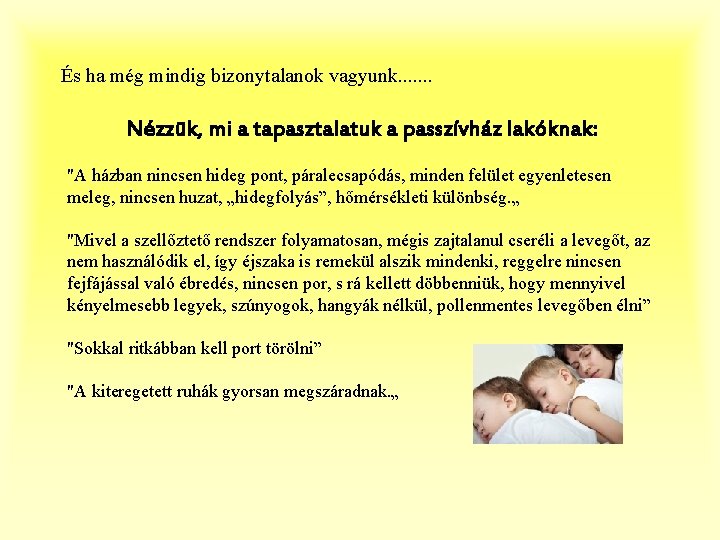 És ha még mindig bizonytalanok vagyunk.......

Nézzük, mi a tapasztalatuk a passzívház lakóknak:

"A házban nincsen hideg pont, páralecsapódás, minden felület egyenletesen meleg, nincsen huzat, „hidegfolyás”, hőmérsékleti különbség.„

"Mivel a szellőztető rendszer folyamatosan, mégis zajtalanul cseréli a levegőt, az nem használódik el, így éjszaka is remekül alszik mindenki, reggelre nincsen fejfájással való ébredés, nincsen por, s rá kellett döbbenniük, hogy mennyivel kényelmesebb legyek, szúnyogok, hangyák nélkül, pollenmentes levegőben élni”

"Sokkal ritkábban kell port törölni”

"A kiteregetett ruhák gyorsan megszáradnak.„